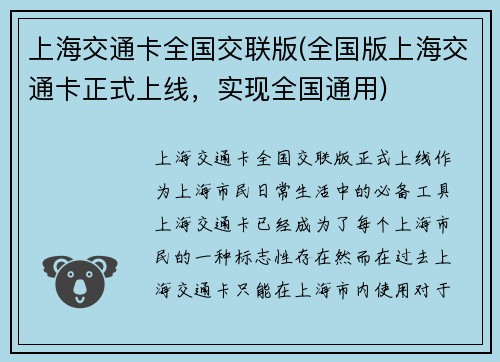 上海交通卡全国交联版(全国版上海交通卡正式上线，实现全国通用)

上海交通卡全国交联版正式上线作为上海市民日常生活中的必备工具上海交通卡已经成为了每个上海市民的一种标志性存在然而在过去上海交通卡只能在上海市内使用对于